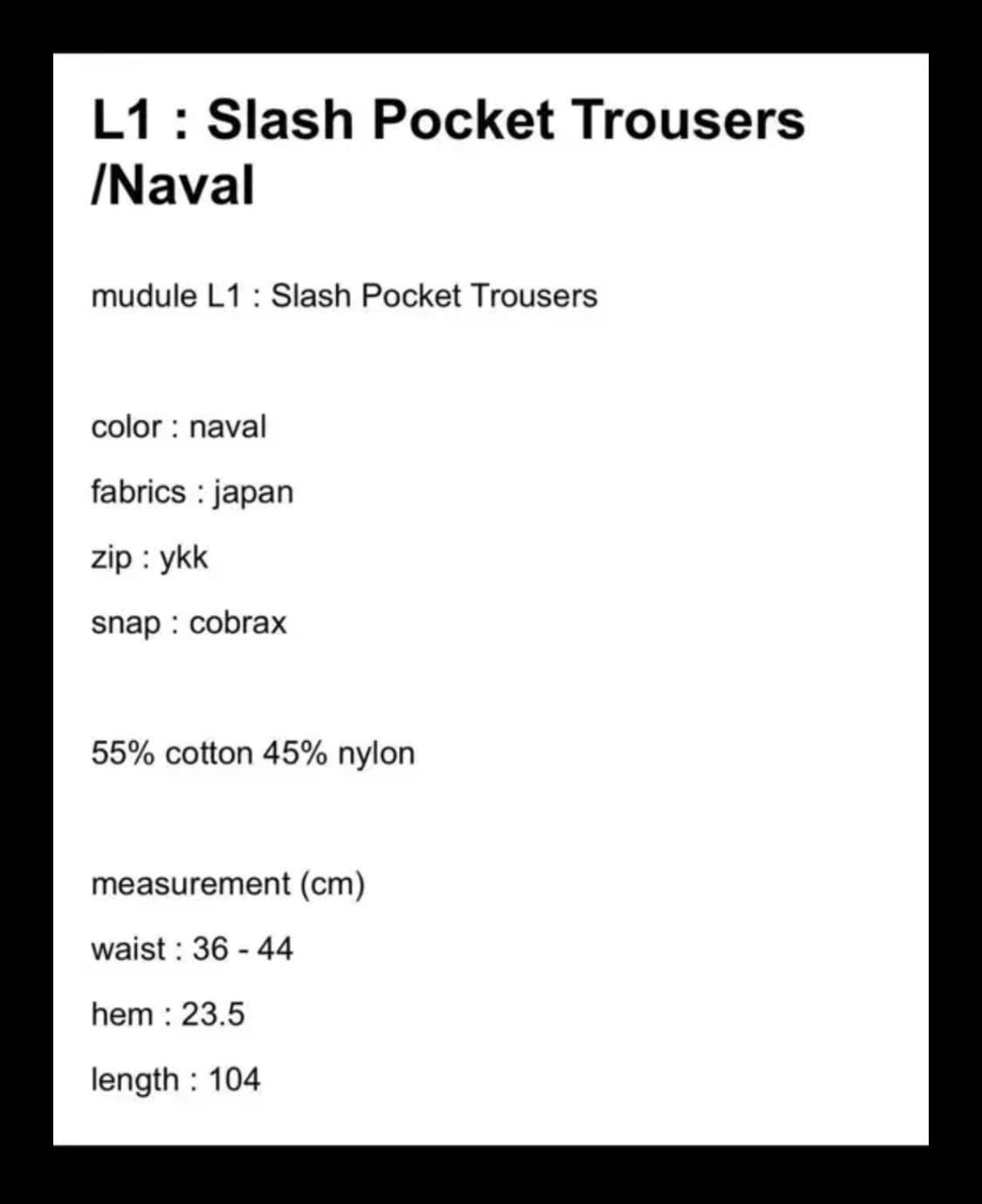 L1 : Slash Pocket Trousers /Naval

mudule L1 : Slash Pocket Trousers

color : naval

fabrics : japan

zip : ykk

snap : cobrax

55% cotton 45% nylon

measurement (cm)

waist : 36 - 44

hem : 23.5

length : 104